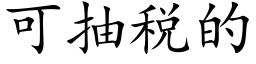 可抽税的